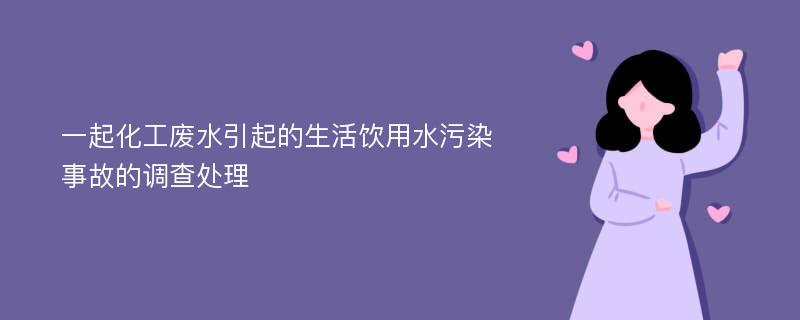 一起化工废水引起的生活饮用水污染事故的调查处理